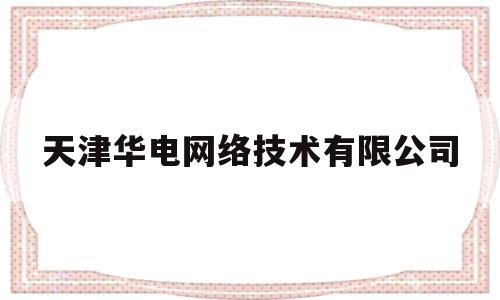 天津华电网络技术有限公司